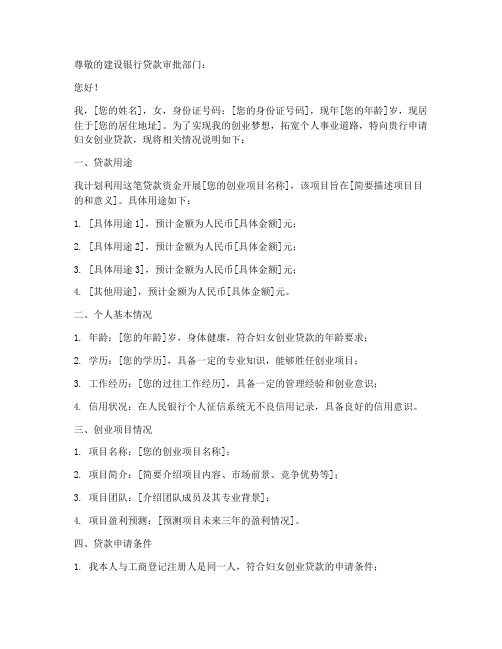 尊敬的建设银行贷款审批部门：

您好！

我，[您的姓名]，女，身份证号码：[您的身份证号码]，现年[您的年龄]岁，现居住于[您的居住地址]。为了实现我的创业梦想，拓宽个人事业道路，特向贵行申请妇女创业贷款，现将相关情况说明如下：

一、贷款用途

我计划利用这笔贷款资金开展[您的创业项目名称]，该项目旨在[简要描述项目目的和意义]。具体用途如下：

1. [具体用途 1]，预计金额为人民币[具体金额]元；

2. [具体用途 2]，预计金额为人民币[具体金额]元；

3. [具体用途 3]，预计金额为人民币[具体金额]元；

4. [其他用途]，预计金额为人民币[具体金额]元。

二、个人基本情况

1. 年龄：[您的年龄]岁，身体健康，符合妇女创业贷款的年龄要求；

2. 学历：[您的学历]，具备一定的专业知识，能够胜任创业项目；

3. 工作经历：[您的过往工作经历]，具备一定的管理经验和创业意识；

4. 信用状况：在人民银行个人征信系统无不良信用记录，具备良好的信用意识。

三、创业项目情况

1. 项目名称：[您的创业项目名称]；

2. 项目简介：[简要介绍项目内容、市场前景、竞争优势等]；

3. 项目团队：[介绍团队成员及其专业背景]；

4. 项目盈利预测：[预测项目未来三年的盈利情况]。

四、贷款申请条件

1. 我本人与工商登记注册人是同一人，符合妇女创业贷款的申请条件；